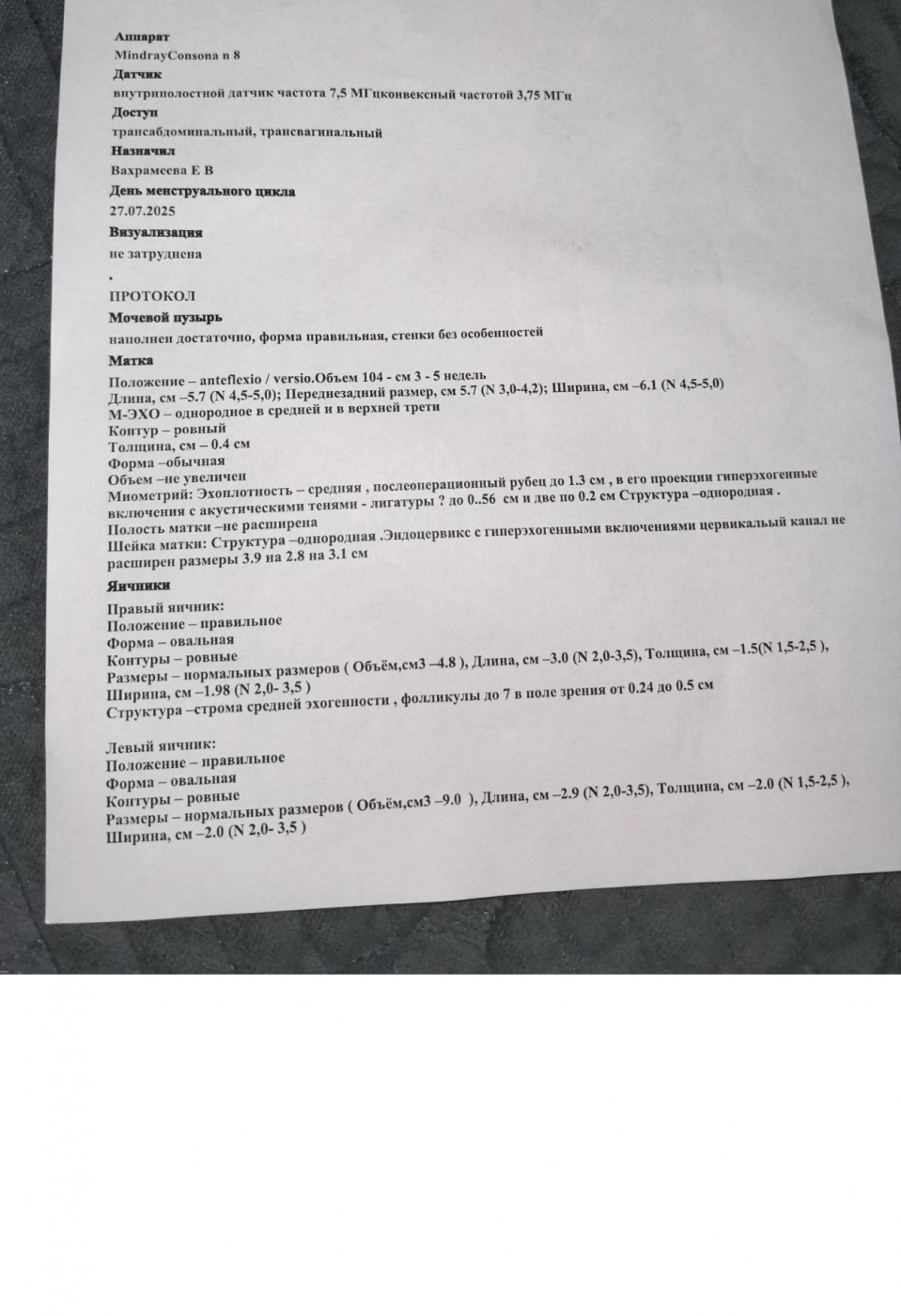 Аппарат
MindrayConsona n 8
Датчик
внутриполостной датчик частота 7,5 МГцконвексный частотой 3,75 МГц
Доступ
трансабдоминальный, трансвагинальный
Назначил
Вахрамеева Е В
День менструального цикла
27.07.2025
Визуализация
не затруднена
.
ПРОТОКОЛ
Мочевой пузырь
наполнен достаточно, форма правильная, стенки без особенностей
Матка
Положение – anteflexio / versio.Объем 104 - см 3 - 5 недель
Длина, см –5.7 (N 4,5-5,0); Переднезадний размер, см 5.7 (N 3,0-4,2); Ширина, см –6.1 (N 4,5-5,0)
М-ЭХО – однородное в средней и в верхней трети
Контур – ровный
Толщина, см – 0.4 см
Форма –обычная
Объем –не увеличен
Миометрий: Эхоплотность – средняя , послеоперационный рубец до 1.3 см , в его проекции гиперэхогенные включения с акустическими тенями - лигатуры ? до 0..56 см и две по 0.2 см Структура –однородная .
Полость матки –не расширена
Шейка матки: Структура –однородная .Эндоцервикс с гиперэхогенными включениями цервикальный канал не расширен размеры 3.9 на 2.8 на 3.1 см
Яичники
Правый яичник:
Положение – правильное
Форма – овальная
Контуры – ровные
Размеры – нормальных размеров ( Объём,см3 –4.8 ), Длина, см –3.0 (N 2,0-3,5), Толщина, см –1.5(N 1,5-2,5 ),
Ширина, см –1.98 (N 2,0- 3,5 )
Структура –строма средней эхогенности , фолликулы до 7 в поле зрения от 0.24 до 0.5 см

Левый яичник:
Положение – правильное
Форма – овальная
Контуры – ровные
Размеры – нормальных размеров ( Объём,см3 –9.0 ), Длина, см –2.9 (N 2,0-3,5), Толщина, см –2.0 (N 1,5-2,5 ),
Ширина, см –2.0 (N 2,0- 3,5 )